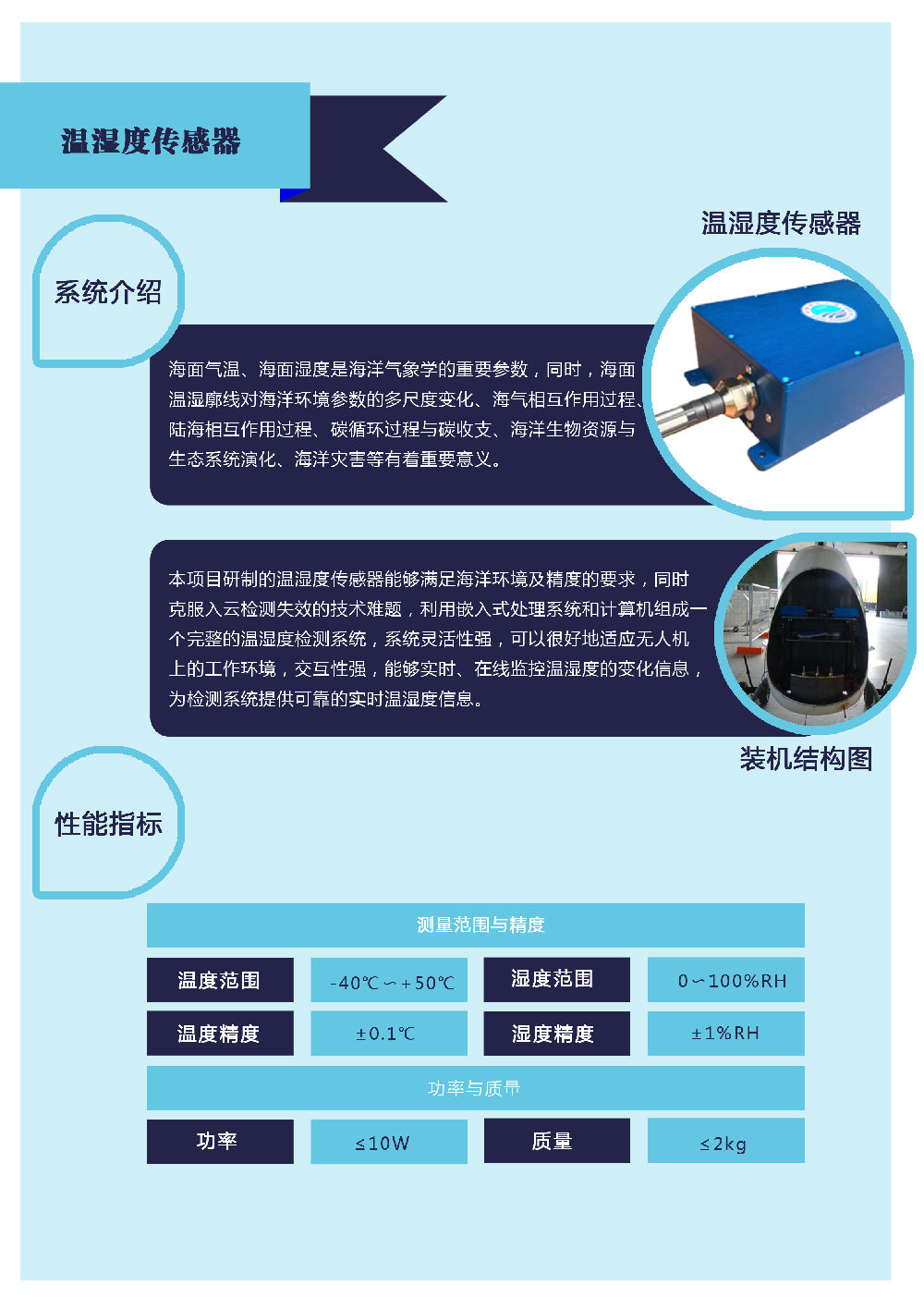 温湿度传感器

温湿度传感器

系统介绍

海面气温、海面湿度是海洋气象学的重要参数，同时，海面温湿廓线对海洋环境参数的多尺度变化、海气相互作用过程、陆海相互作用过程、碳循环过程与碳收支、海洋生物资源与生态系统演化、海洋灾害等有着重要意义。

本项目研制的温湿度传感器能够满足海洋环境及精度的要求，同时克服入云检测失效的技术难题，利用嵌入式处理系统和计算机组成一个完整的温湿度检测系统，系统灵活性强，可以很好地适应无人机上的工作环境，交互性强，能够实时、在线监控温湿度的变化信息，为检测系统提供可靠的实时温湿度信息。

装机结构图

性能指标

| 测量范围与精度 | | | |
|---|---|---|---|
| 温度范围 | -40℃～+50℃ | 湿度范围 | 0～100%RH |
| 温度精度 | ±0.1℃ | 湿度精度 | ±1%RH |
| 功率与质量 | | | |
| 功率 | ≤10W | 质量 | ≤2kg |